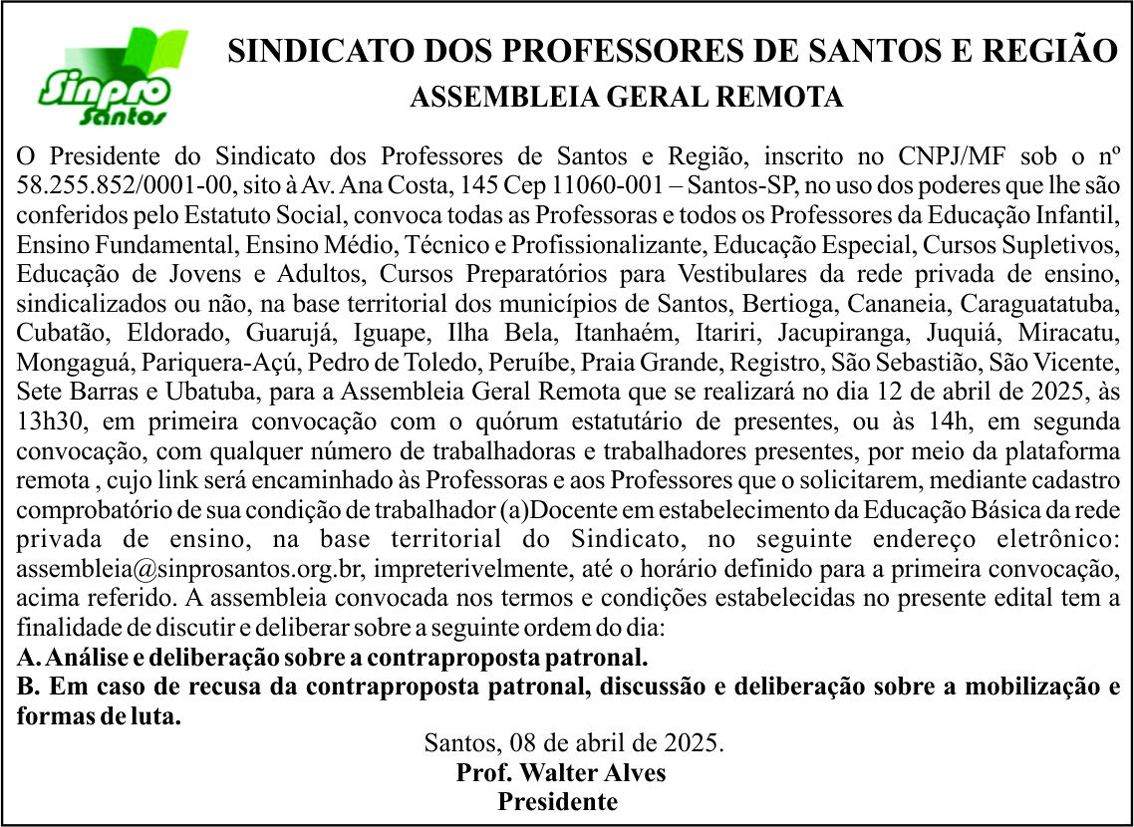 Sinpro Santos

SINDICATO DOS PROFESSORES DE SANTOS E REGIÃO
ASSEMBLEIA GERAL REMOTA

O Presidente do Sindicato dos Professores de Santos e Região, inscrito no CNPJ/MF sob o nº 58.255.852/0001-00, sito à Av. Ana Costa, 145 Cep 11060-001 – Santos-SP, no uso dos poderes que lhe são conferidos pelo Estatuto Social, convoca todas as Professoras e todos os Professores da Educação Infantil, Ensino Fundamental, Ensino Médio, Técnico e Profissionalizante, Educação Especial, Cursos Supletivos, Educação de Jovens e Adultos, Cursos Preparatórios para Vestibulares da rede privada de ensino, sindicalizados ou não, na base territorial dos municípios de Santos, Bertioga, Cananeia, Caraguatatuba, Cubatão, Eldorado, Guarujá, Iguape, Ilha Bela, Itanhaém, Itariri, Jacupiranga, Juquiá, Miracatu, Mongaguá, Pariquera-Açú, Pedro de Toledo, Peruíbe, Praia Grande, Registro, São Sebastião, São Vicente, Sete Barras e Ubatuba, para a Assembleia Geral Remota que se realizará no dia 12 de abril de 2025, às 13h30, em primeira convocação com o quórum estatutário de presentes, ou às 14h, em segunda convocação, com qualquer número de trabalhadoras e trabalhadores presentes, por meio da plataforma remota , cujo link será encaminhado às Professoras e aos Professores que o solicitarem, mediante cadastro comprobatório de sua condição de trabalhador (a)Docente em estabelecimento da Educação Básica da rede privada de ensino, na base territorial do Sindicato, no seguinte endereço eletrônico: assembleia@sinprosantos.org.br, impreterivelmente, até o horário definido para a primeira convocação, acima referido. A assembleia convocada nos termos e condições estabelecidas no presente edital tem a finalidade de discutir e deliberar sobre a seguinte ordem do dia:
A. Análise e deliberação sobre a contraproposta patronal.
B. Em caso de recusa da contraproposta patronal, discussão e deliberação sobre a mobilização e formas de luta.

Santos, 08 de abril de 2025.
Prof. Walter Alves
Presidente